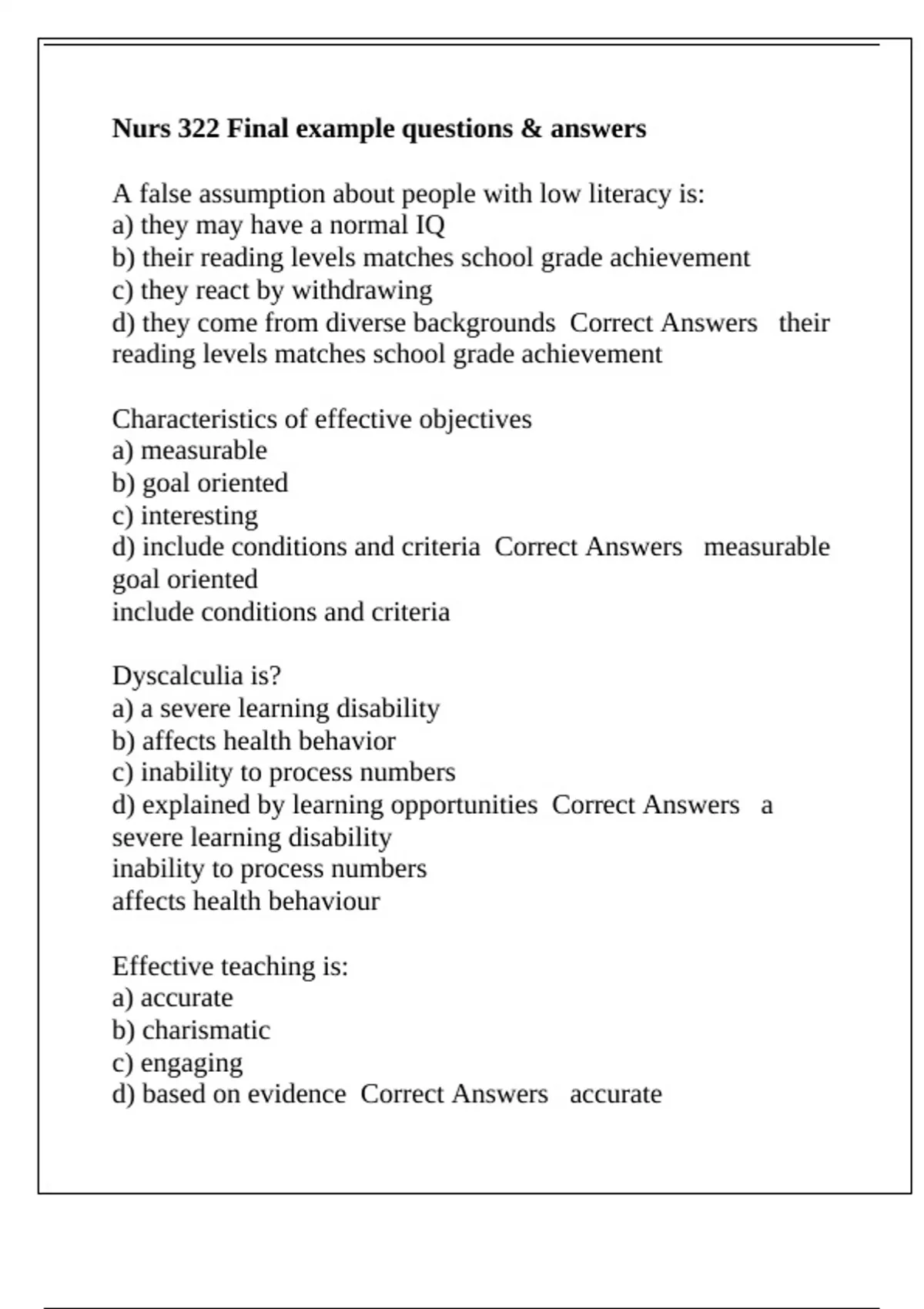 **Nurs 322 Final example questions & answers**

A false assumption about people with low literacy is:
a) they may have a normal IQ
b) their reading levels matches school grade achievement
c) they react by withdrawing
d) they come from diverse backgrounds Correct Answers their reading levels matches school grade achievement

Characteristics of effective objectives
a) measurable
b) goal oriented
c) interesting
d) include conditions and criteria Correct Answers measurable
goal oriented
include conditions and criteria

Dyscalculia is?
a) a severe learning disability
b) affects health behavior
c) inability to process numbers
d) explained by learning opportunities Correct Answers a severe learning disability
inability to process numbers
affects health behaviour

Effective teaching is:
a) accurate
b) charismatic
c) engaging
d) based on evidence Correct Answers accurate